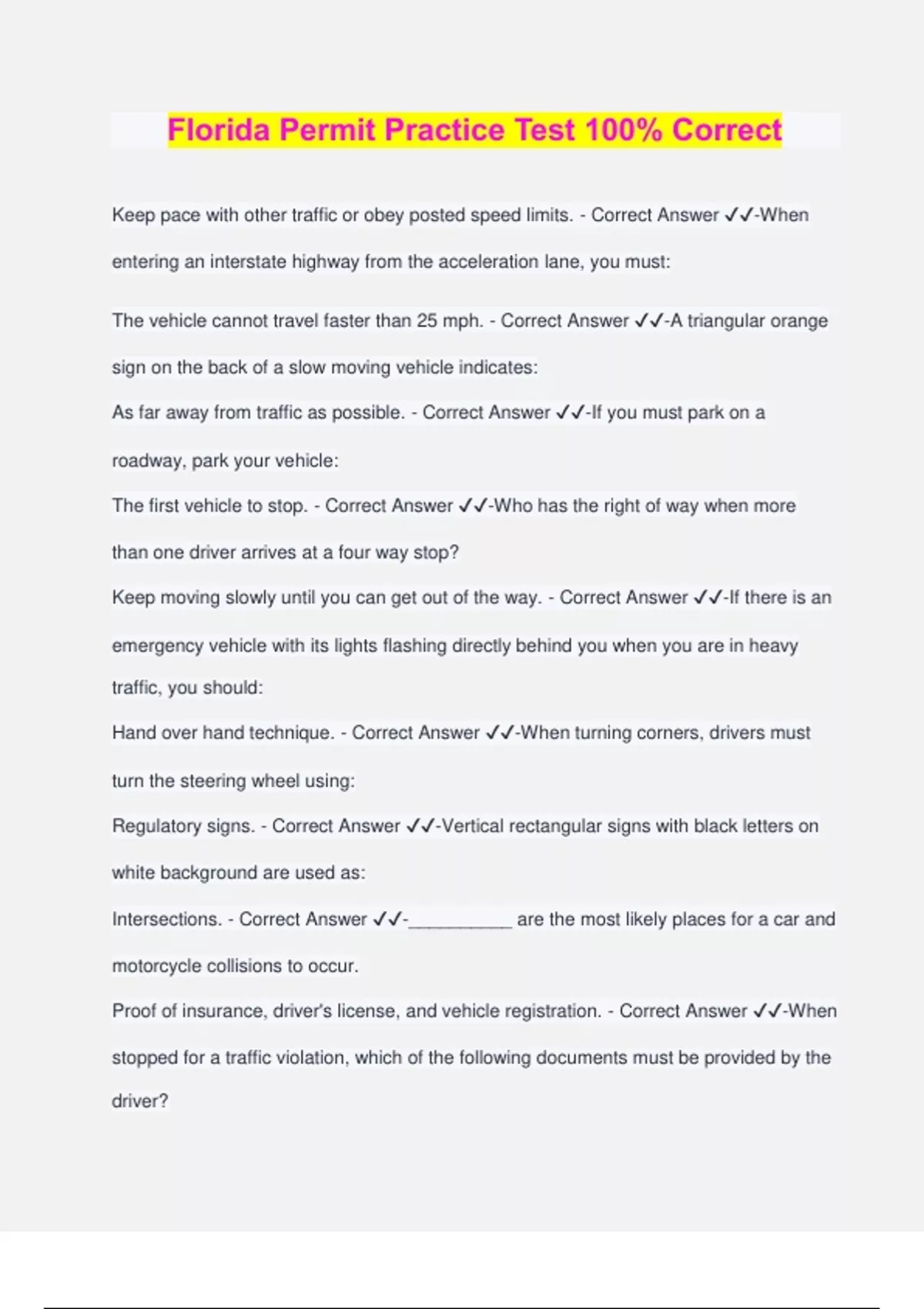 Florida Permit Practice Test 100% Correct

Keep pace with other traffic or obey posted speed limits. - Correct Answer ✓✓-When entering an interstate highway from the acceleration lane, you must:

The vehicle cannot travel faster than 25 mph. - Correct Answer ✓✓-A triangular orange sign on the back of a slow moving vehicle indicates:

As far away from traffic as possible. - Correct Answer ✓✓-If you must park on a roadway, park your vehicle:

The first vehicle to stop. - Correct Answer ✓✓-Who has the right of way when more than one driver arrives at a four way stop?

Keep moving slowly until you can get out of the way. - Correct Answer ✓✓-If there is an emergency vehicle with its lights flashing directly behind you when you are in heavy traffic, you should:

Hand over hand technique. - Correct Answer ✓✓-When turning corners, drivers must turn the steering wheel using:

Regulatory signs. - Correct Answer ✓✓-Vertical rectangular signs with black letters on white background are used as:

Intersections. - Correct Answer ✓✓-__________ are the most likely places for a car and motorcycle collisions to occur.

Proof of insurance, driver's license, and vehicle registration. - Correct Answer ✓✓-When stopped for a traffic violation, which of the following documents must be provided by the driver?